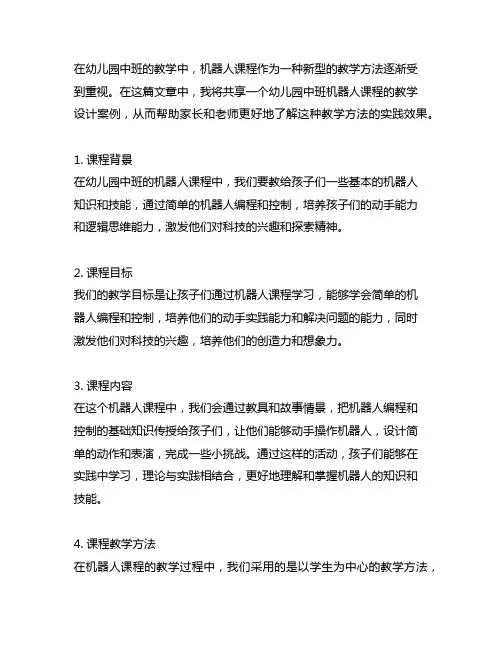 在幼儿园中班的教学中，机器人课程作为一种新型的教学方法逐渐受到重视。在这篇文章中，我将共享一个幼儿园中班机器人课程的教学设计案例，从而帮助家长和老师更好地了解这种教学方法的实践效果。

1. 课程背景
在幼儿园中班的机器人课程中，我们要教给孩子们一些基本的机器人知识和技能，通过简单的机器人编程和控制，培养孩子们的动手能力和逻辑思维能力，激发他们对科技的兴趣和探索精神。

2. 课程目标
我们的教学目标是让孩子们通过机器人课程学习，能够学会简单的机器人编程和控制，培养他们的动手实践能力和解决问题的能力，同时激发他们对科技的兴趣，培养他们的创造力和想象力。

3. 课程内容
在这个机器人课程中，我们会通过教具和故事情景，把机器人编程和控制的基础知识传授给孩子们，让他们能够动手操作机器人，设计简单的动作和表演，完成一些小挑战。通过这样的活动，孩子们能够在实践中学习，理论与实践相结合，更好地理解和掌握机器人的知识和技能。

4. 课程教学方法
在机器人课程的教学过程中，我们采用的是以学生为中心的教学方法，